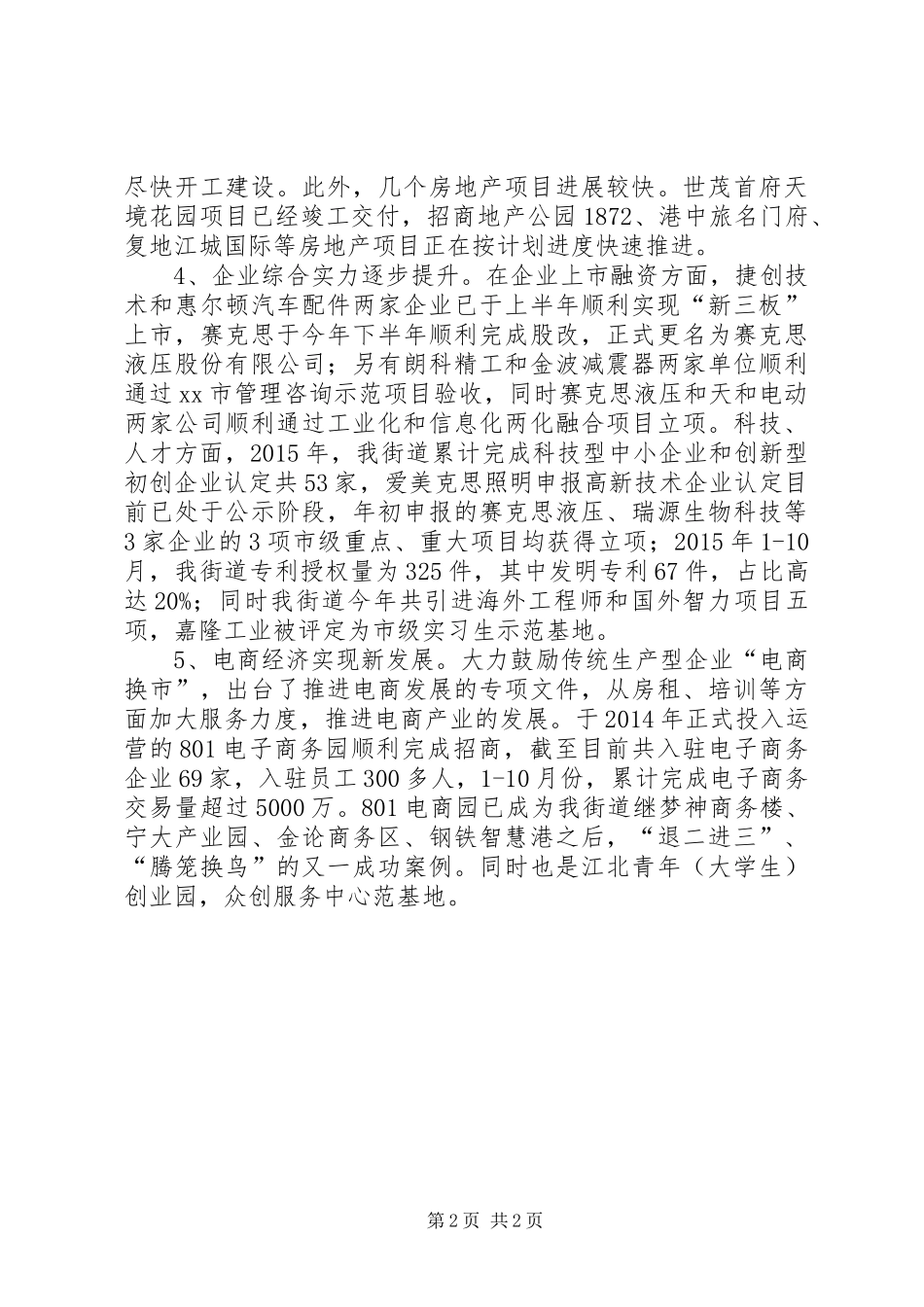 尽快开工建设。此外，几个房地产项目进展较快。世茂首府天境花园项目已经竣工交付，招商地产公园1872、港中旅名门府、复地江城国际等房地产项目正在按计划进度快速推进。

4、企业综合实力逐步提升。在企业上市融资方面，捷创技术和惠尔顿汽车配件两家企业已于上半年顺利实现“新三板”上市，赛克思于今年下半年顺利完成股改，正式更名为赛克思液压股份有限公司；另有朗科精工和金波减震器两家单位顺利通过xx市管理咨询示范项目验收，同时赛克思液压和天和电动两家公司顺利通过工业化和信息化两化融合项目立项。科技、人才方面，2015年，我街道累计完成科技型中小企业和创新型初创企业认定共53家，爱美克思照明申报高新技术企业认定目前已处于公示阶段，年初申报的赛克思液压、瑞源生物科技等3家企业的3项市级重点、重大项目均获得立项；2015年1-10月，我街道专利授权量为325件，其中发明专利67件，占比高达20%；同时我街道今年共引进海外工程师和国外智力项目五项，嘉隆工业被评定为市级实习生示范基地。

5、电商经济实现新发展。大力鼓励传统生产型企业“电商换市”，出台了推进电商发展的专项文件，从房租、培训等方面加大服务力度，推进电商产业的发展。于2014年正式投入运营的801电子商务园顺利完成招商，截至目前共入驻电子商务企业69家，入驻员工300多人，1-10月份，累计完成电子商务交易量超过5000万。801电商园已成为我街道继梦神商务楼、宁大产业园、金论商务区、钢铁智慧港之后，“退二进三”、“腾笼换鸟”的又一成功案例。同时也是江北青年（大学生）创业园，众创服务中心范基地。

第2页 共2页